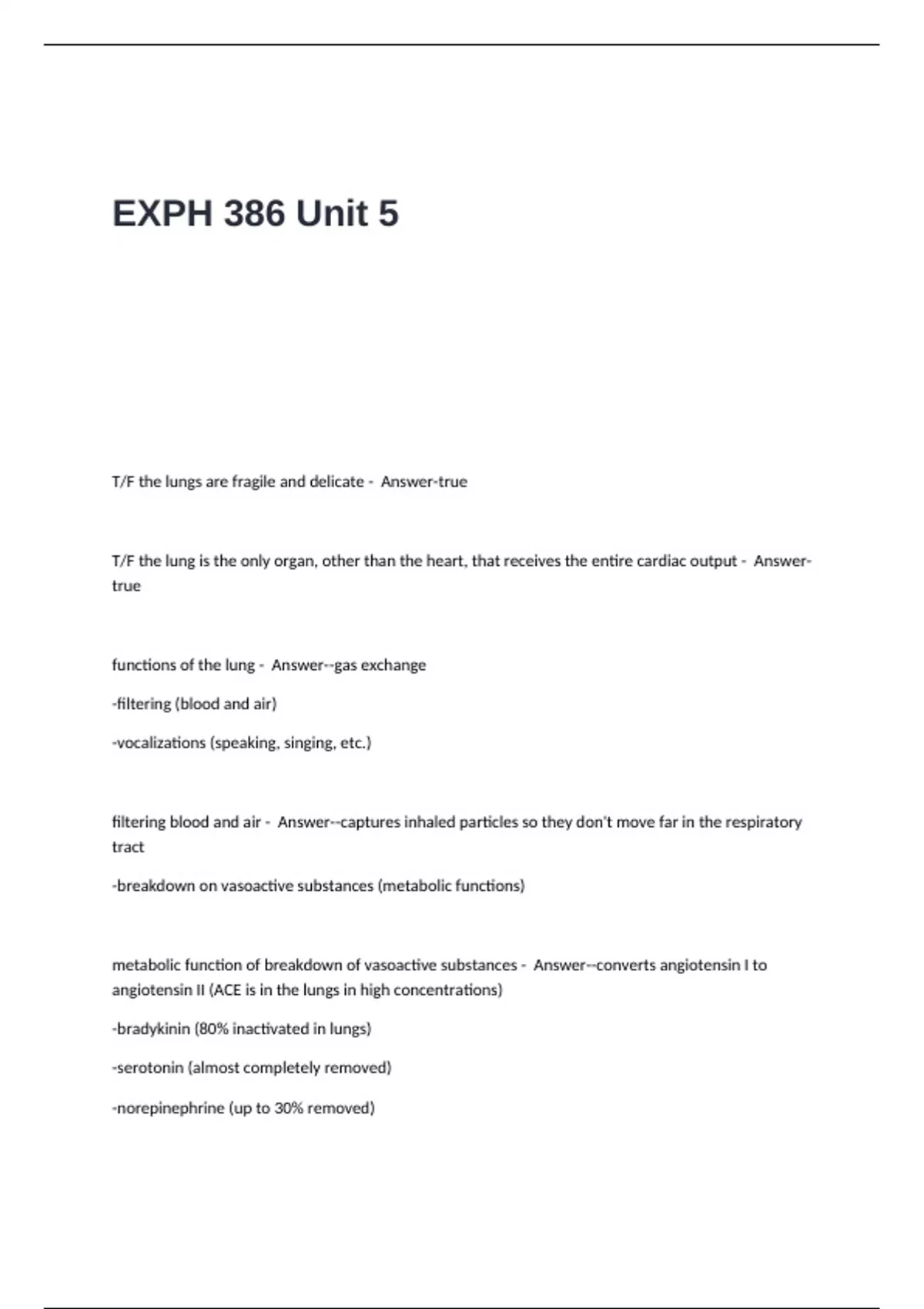 EXPH 386 Unit 5

T/F the lungs are fragile and delicate - Answer-true

T/F the lung is the only organ, other than the heart, that receives the entire cardiac output - Answer-true

functions of the lung - Answer--gas exchange

-filtering (blood and air)

-vocalizations (speaking, singing, etc.)

filtering blood and air - Answer--captures inhaled particles so they don't move far in the respiratory tract

-breakdown on vasoactive substances (metabolic functions)

metabolic function of breakdown of vasoactive substances - Answer--converts angiotensin I to angiotensin II (ACE is in the lungs in high concentrations)

-bradykinin (80% inactivated in lungs)

-serotonin (almost completely removed)

-norepinephrine (up to 30% removed)